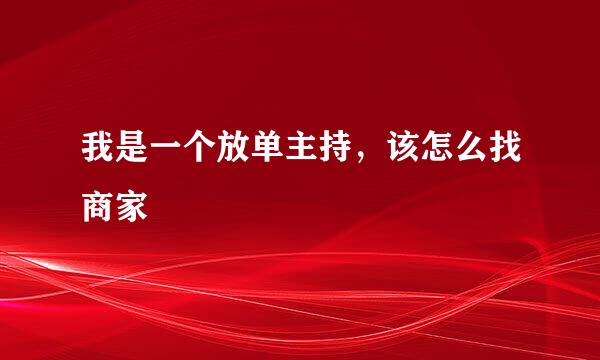 我是一个放单主持，该怎么找商家